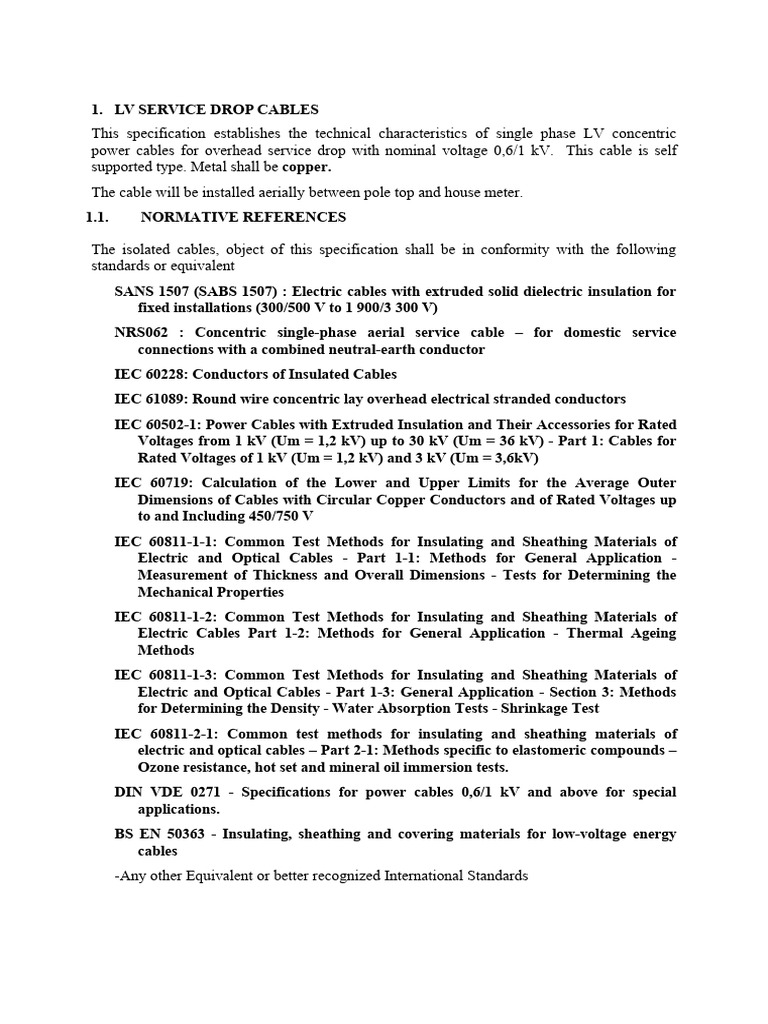 1. LV SERVICE DROP CABLES

This specification establishes the technical characteristics of single phase LV concentric power cables for overhead service drop with nominal voltage 0,6/1 kV. This cable is self supported type. Metal shall be copper.

The cable will be installed aerially between pole top and house meter.

1.1. NORMATIVE REFERENCES

The isolated cables, object of this specification shall be in conformity with the following standards or equivalent

SANS 1507 (SABS 1507) : Electric cables with extruded solid dielectric insulation for fixed installations (300/500 V to 1 900/3 300 V)

NRS062 : Concentric single-phase aerial service cable – for domestic service connections with a combined neutral-earth conductor

IEC 60228: Conductors of Insulated Cables

IEC 61089: Round wire concentric lay overhead electrical stranded conductors

IEC 60502-1: Power Cables with Extruded Insulation and Their Accessories for Rated Voltages from 1 kV (Um = 1,2 kV) up to 30 kV (Um = 36 kV) - Part 1: Cables for Rated Voltages of 1 kV (Um = 1,2 kV) and 3 kV (Um = 3,6kV)

IEC 60719: Calculation of the Lower and Upper Limits for the Average Outer Dimensions of Cables with Circular Copper Conductors and of Rated Voltages up to and Including 450/750 V

IEC 60811-1-1: Common Test Methods for Insulating and Sheathing Materials of Electric and Optical Cables - Part 1-1: Methods for General Application - Measurement of Thickness and Overall Dimensions - Tests for Determining the Mechanical Properties

IEC 60811-1-2: Common Test Methods for Insulating and Sheathing Materials of Electric Cables Part 1-2: Methods for General Application - Thermal Ageing Methods

IEC 60811-1-3: Common Test Methods for Insulating and Sheathing Materials of Electric and Optical Cables - Part 1-3: General Application - Section 3: Methods for Determining the Density - Water Absorption Tests - Shrinkage Test

IEC 60811-2-1: Common test methods for insulating and sheathing materials of electric and optical cables – Part 2-1: Methods specific to elastomeric compounds – Ozone resistance, hot set and mineral oil immersion tests.

DIN VDE 0271 - Specifications for power cables 0,6/1 kV and above for special applications.

BS EN 50363 - Insulating, sheathing and covering materials for low-voltage energy cables

-Any other Equivalent or better recognized International Standards